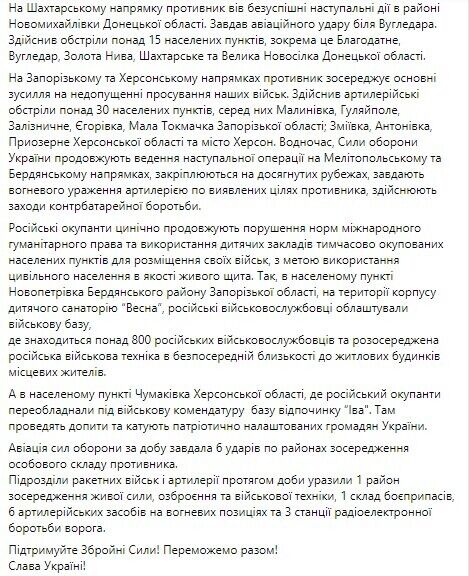 На Шахтарському напрямку противник вів безуспішні наступальні дії в районі Новомихайлівки Донецької області. Завдав авіаційного удару біля Вугледара. Здійснив обстріли понад 15 населених пунктів, зокрема це Благодатне, Вугледар, Золота Нива, Шахтарське та Велика Новосілка Донецької області.

На Запорізькому та Херсонському напрямках противник зосереджує основні зусилля на недопущенні просування наших військ. Здійснив артилерійські обстріли понад 30 населених пунктів, серед них Малинівка, Гуляйполе, Залізничне, Єгорівка, Мала Токмачка Запорізької області; Зміївка, Антонівка, Приозерне Херсонської області та місто Херсон. Водночас, Сили оборони України продовжують ведення наступальної операції на Мелітопольському та Бердянському напрямках, закріплюються на досягнутих рубежах, завдають вогневого ураження артилерією по виявлених цілях противника, здійснюють заходи контрбатарейної боротьби.

Російські окупанти цинічно продовжують порушення норм міжнародного гуманітарного права та використання дитячих закладів тимчасово окупованих населених пунктів для розміщення своїх військ, з метою використання цивільного населення в якості живого щита. Так, в населеному пункті Новопетрівка Бердянського району Запорізької області, на території корпусу дитячого санаторію "Весна", російські військовослужбовці облаштували військову базу,
де знаходиться понад 800 російських військовослужбовців та розосереджена російська військова техніка в безпосередній близькості до житлових будинків місцевих жителів.

А в населеному пункті Чумаківка Херсонської області, де російський окупанти переобладнали під військову комендатуру базу відпочинку "Іва". Там проведять допити та катують патріотично налаштованих громадян України.

Авіація сил оборони за добу завдала 6 ударів по районах зосередження особового складу противника.
Підрозділи ракетних військ і артилерії протягом доби уразили 1 район зосередження живої сили, озброєння та військової техніки, 1 склад боєприпасів, 6 артилерійських засобів на вогневих позиціях та 3 станції радіоелектронної боротьби ворога.

Підтримуйте Збройні Сили! Переможемо разом!
Слава Україні!